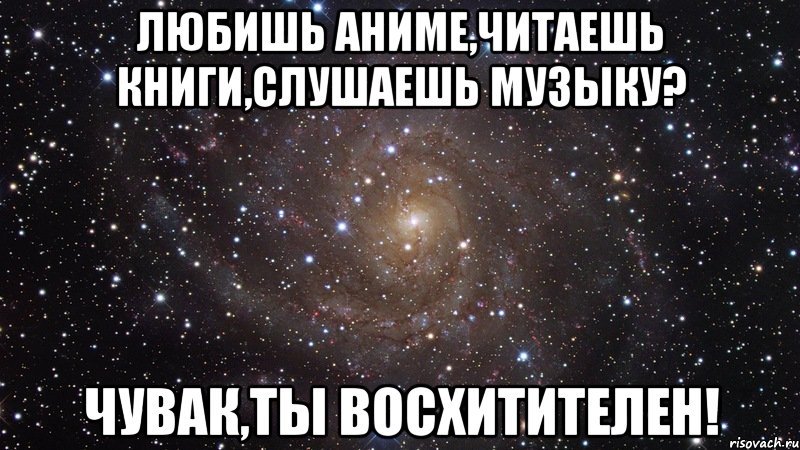 ЛЮБИШЬ АНИМЕ,ЧИТАЕШЬ КНИГИ,СЛУШАЕШЬ МУЗЫКУ?

ЧУВАК,ТЫ ВОСХИТИТЕЛЕН!

risovach.ru